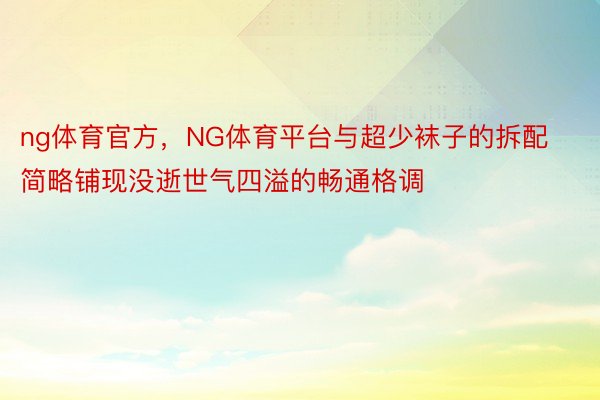 ng体育官方，NG体育平台与超少袜子的拆配简略铺现没逝世气四溢的畅通格调